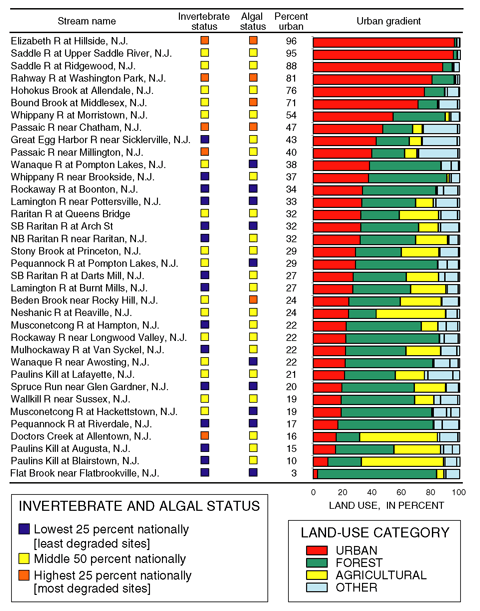 | Stream name | Invertebrate status | Algal status | Percent urban | Urban gradient |
|---|---|---|---|---|
| Elizabeth R at Hillside, N.J. | | | 96 | |
| Saddle R at Upper Saddle River, N.J. | | | 95 | |
| Saddle R at Ridgewood, N.J. | | | 88 | |
| Rahway R at Washington Park, N.J. | | | 81 | |
| Hohokus Brook at Allendale, N.J. | | | 76 | |
| Bound Brook at Middlesex, N.J. | | | 71 | |
| Whippany R at Morristown, N.J. | | | 54 | |
| Passaic R near Chatham, N.J. | | | 47 | |
| Great Egg Harbor R near Sicklerville, N.J. | | | 43 | |
| Passaic R near Millington, N.J. | | | 40 | |
| Wanaque R at Pompton Lakes, N.J. | | | 38 | |
| Whippany R near Brookside, N.J. | | | 37 | |
| Rockaway R at Boonton, N.J. | | | 34 | |
| Lamington R near Pottersville, N.J. | | | 33 | |
| Raritan R at Queens Bridge | | | 32 | |
| SB Raritan R at Arch St | | | 32 | |
| NB Raritan R near Raritan, N.J. | | | 32 | |
| Stony Brook at Princeton, N.J. | | | 29 | |
| Pequannock R at Pompton Lakes, N.J. | | | 29 | |
| SB Raritan R at Darts Mill, N.J. | | | 27 | |
| Lamington R at Burnt Mills, N.J. | | | 27 | |
| Beden Brook near Rocky Hill, N.J. | | | 24 | |
| Neshanic R at Reaville, N.J. | | | 24 | |
| Musconetcong R at Hampton, N.J. | | | 22 | |
| Rockaway R near Longwood Valley, N.J. | | | 22 | |
| Mulhockaway R at Van Syckel, N.J. | | | 22 | |
| Wanaque R near Awosting, N.J. | | | 22 | |
| Paulins Kill at Lafayette, N.J. | | | 21 | |
| Spruce Run near Glen Gardner, N.J. | | | 20 | |
| Wallkill R near Sussex, N.J. | | | 19 | |
| Musconetcong R at Hackettstown, N.J. | | | 19 | |
| Pequannock R at Riverdale, N.J. | | | 17 | |
| Doctors Creek at Allentown, N.J. | | | 16 | |
| Paulins Kill at Augusta, N.J. | | | 15 | |
| Paulins Kill at Blairstown, N.J. | | | 10 | |
| Flat Brook near Flatbrookville, N.J. | | | 3 | |

0 20 40 60 80 100
LAND USE, IN PERCENT

INVERTEBRATE AND ALGAL STATUS
Lowest 25 percent nationally [least degraded sites]
Middle 50 percent nationally
Highest 25 percent nationally [most degraded sites]

LAND-USE CATEGORY
URBAN
FOREST
AGRICULTURAL
OTHER